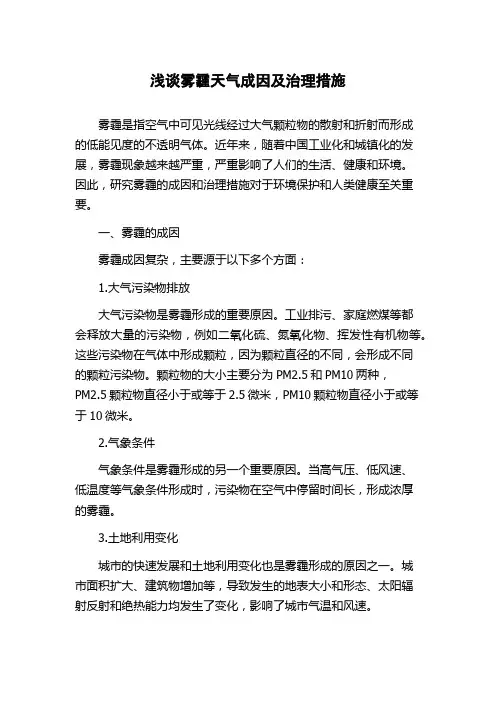 浅谈雾霾天气成因及治理措施

雾霾是指空气中可见光线经过大气颗粒物的散射和折射而形成的低能见度的不透明气体。近年来，随着中国工业化和城镇化的发展，雾霾现象越来越严重，严重影响了人们的生活、健康和环境。因此，研究雾霾的成因和治理措施对于环境保护和人类健康至关重要。

一、雾霾的成因

雾霾成因复杂，主要源于以下多个方面：

1.大气污染物排放

大气污染物是雾霾形成的重要原因。工业排污、家庭燃煤等都会释放大量的污染物，例如二氧化硫、氮氧化物、挥发性有机物等。这些污染物在气体中形成颗粒，因为颗粒直径的不同，会形成不同的颗粒污染物。颗粒物的大小主要分为 PM2.5 和 PM10 两种，PM2.5 颗粒物直径小于或等于 2.5 微米，PM10 颗粒物直径小于或等于 10 微米。

2.气象条件

气象条件是雾霾形成的另一个重要原因。当高气压、低风速、低温度等气象条件形成时，污染物在空气中停留时间长，形成浓厚的雾霾。

3.土地利用变化

城市的快速发展和土地利用变化也是雾霾形成的原因之一。城市面积扩大、建筑物增加等，导致发生的地表大小和形态、太阳辐射反射和绝热能力均发生了变化，影响了城市气温和风速。